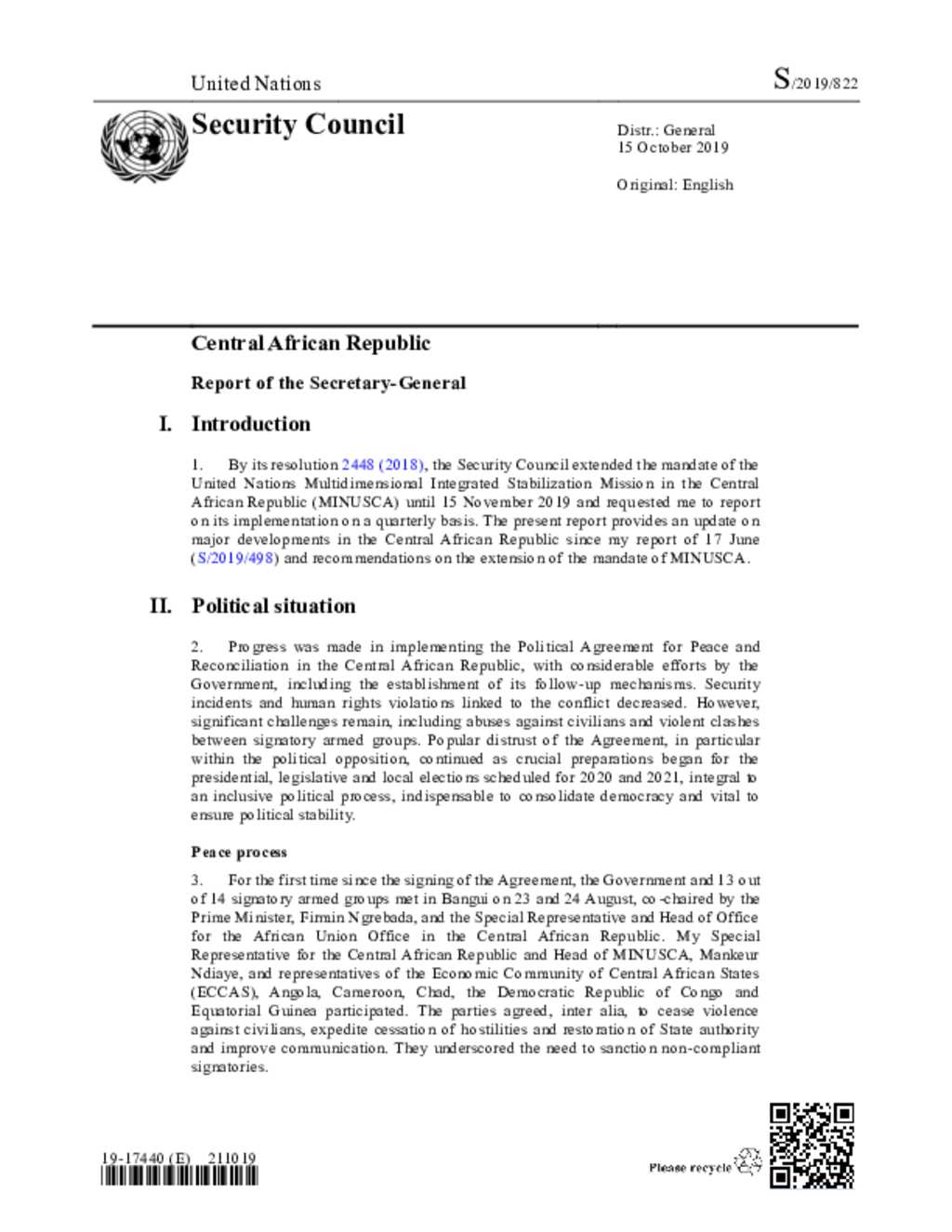 United Nations S/2019/822

Security Council

Distr.: General
15 October 2019

Original: English

Central African Republic

Report of the Secretary-General

I. Introduction

1. By its resolution 2448 (2018), the Security Council extended the mandate of the United Nations Multidimensional Integrated Stabilization Mission in the Central African Republic (MINUSCA) until 15 November 2019 and requested me to report on its implementation on a quarterly basis. The present report provides an update on major developments in the Central African Republic since my report of 17 June (S/2019/498) and recommendations on the extension of the mandate of MINUSCA.

II. Political situation

2. Progress was made in implementing the Political Agreement for Peace and Reconciliation in the Central African Republic, with considerable efforts by the Government, including the establishment of its follow-up mechanisms. Security incidents and human rights violations linked to the conflict decreased. However, significant challenges remain, including abuses against civilians and violent clashes between signatory armed groups. Popular distrust of the Agreement, in particular within the political opposition, continued as crucial preparations began for the presidential, legislative and local elections scheduled for 2020 and 2021, integral to an inclusive political process, indispensable to consolidate democracy and vital to ensure political stability.

Peace process

3. For the first time since the signing of the Agreement, the Government and 13 out of 14 signatory armed groups met in Bangui on 23 and 24 August, co-chaired by the Prime Minister, Firmin Ngrebada, and the Special Representative and Head of Office for the African Union Office in the Central African Republic. My Special Representative for the Central African Republic and Head of MINUSCA, Mankeur Ndiaye, and representatives of the Economic Community of Central African States (ECCAS), Angola, Cameroon, Chad, the Democratic Republic of Congo and Equatorial Guinea participated. The parties agreed, inter alia, to cease violence against civilians, expedite cessation of hostilities and restoration of State authority and improve communication. They underscored the need to sanction non-compliant signatories.

19-17440 (E) 211019

Please recycle